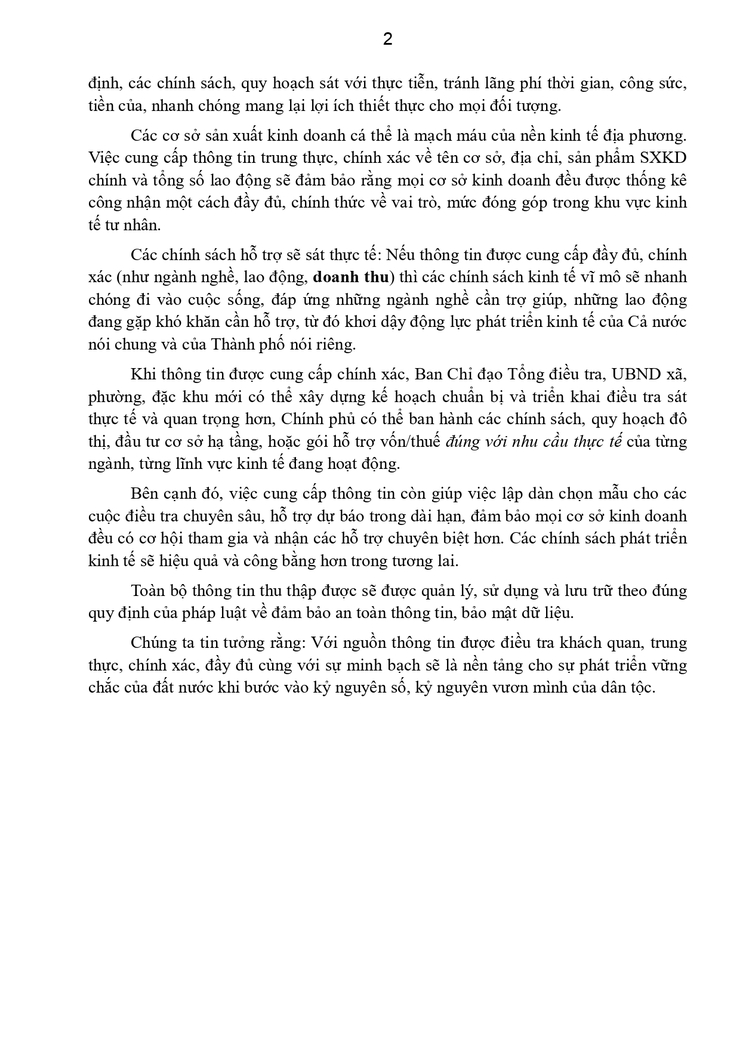 2

định, các chính sách, quy hoạch sát với thực tiễn, tránh lãng phí thời gian, công sức, tiền của, nhanh chóng mang lại lợi ích thiết thực cho mọi đối tượng.

Các cơ sở sản xuất kinh doanh cá thể là mạch máu của nền kinh tế địa phương. Việc cung cấp thông tin trung thực, chính xác về tên cơ sở, địa chỉ, sản phẩm SXKD chính và tổng số lao động sẽ đảm bảo rằng mọi cơ sở kinh doanh đều được thống kê công nhận một cách đầy đủ, chính thức về vai trò, mức đóng góp trong khu vực kinh tế tư nhân.

Các chính sách hỗ trợ sẽ sát thực tế: Nếu thông tin được cung cấp đầy đủ, chính xác (như ngành nghề, lao động, doanh thu) thì các chính sách kinh tế vĩ mô sẽ nhanh chóng đi vào cuộc sống, đáp ứng những ngành nghề cần trợ giúp, những lao động đang gặp khó khăn cần hỗ trợ, từ đó khơi dậy động lực phát triển kinh tế của Cả nước nói chung và của Thành phố nói riêng.

Khi thông tin được cung cấp chính xác, Ban Chỉ đạo Tổng điều tra, UBND xã, phường, đặc khu mới có thể xây dựng kế hoạch chuẩn bị và triển khai điều tra sát thực tế và quan trọng hơn, Chính phủ có thể ban hành các chính sách, quy hoạch đô thị, đầu tư cơ sở hạ tầng, hoặc gói hỗ trợ vốn/thuế đúng với nhu cầu thực tế của từng ngành, từng lĩnh vực kinh tế đang hoạt động.

Bên cạnh đó, việc cung cấp thông tin còn giúp việc lập dàn chọn mẫu cho các cuộc điều tra chuyên sâu, hỗ trợ dự báo trong dài hạn, đảm bảo mọi cơ sở kinh doanh đều có cơ hội tham gia và nhận các hỗ trợ chuyên biệt hơn. Các chính sách phát triển kinh tế sẽ hiệu quả và công bằng hơn trong tương lai.

Toàn bộ thông tin thu thập được sẽ được quản lý, sử dụng và lưu trữ theo đúng quy định của pháp luật về đảm bảo an toàn thông tin, bảo mật dữ liệu.

Chúng ta tin tưởng rằng: Với nguồn thông tin được điều tra khách quan, trung thực, chính xác, đầy đủ cùng với sự minh bạch sẽ là nền tảng cho sự phát triển vững chắc của đất nước khi bước vào kỷ nguyên số, kỷ nguyên vươn mình của dân tộc.